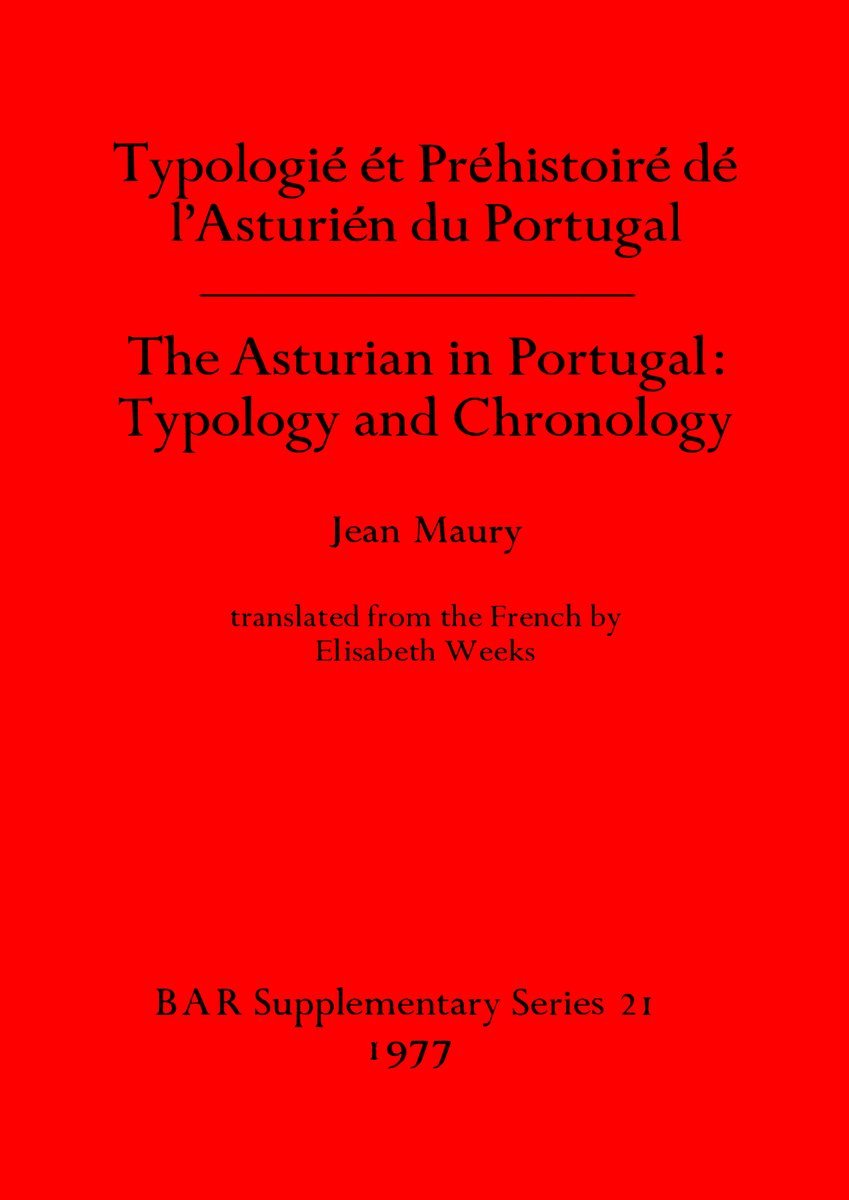 Typologié ét Préhistoiré dé l'Asturién du Portugal

The Asturian in Portugal: Typology and Chronology

Jean Maury

translated from the French by Elisabeth Weeks

BAR Supplementary Series 21
1977